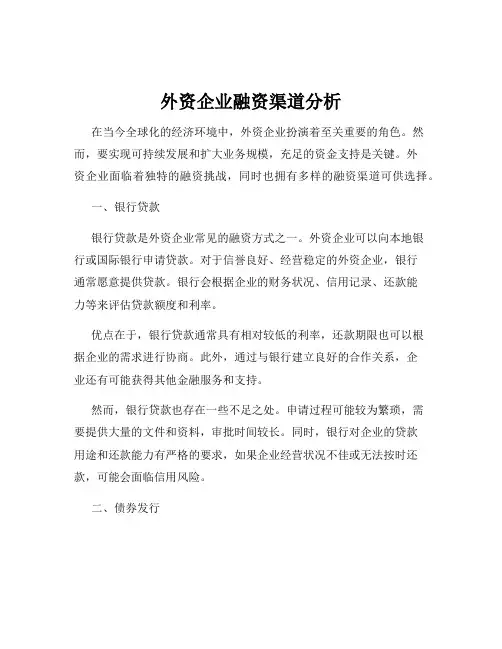 外资企业融资渠道分析

在当今全球化的经济环境中，外资企业扮演着至关重要的角色。然而，要实现可持续发展和扩大业务规模，充足的资金支持是关键。外资企业面临着独特的融资挑战，同时也拥有多样的融资渠道可供选择。

一、银行贷款

银行贷款是外资企业常见的融资方式之一。外资企业可以向本地银行或国际银行申请贷款。对于信誉良好、经营稳定的外资企业，银行通常愿意提供贷款。银行会根据企业的财务状况、信用记录、还款能力等来评估贷款额度和利率。

优点在于，银行贷款通常具有相对较低的利率，还款期限也可以根据企业的需求进行协商。此外，通过与银行建立良好的合作关系，企业还有可能获得其他金融服务和支持。

然而，银行贷款也存在一些不足之处。申请过程可能较为繁琐，需要提供大量的文件和资料，审批时间较长。同时，银行对企业的贷款用途和还款能力有严格的要求，如果企业经营状况不佳或无法按时还款，可能会面临信用风险。

二、债券发行